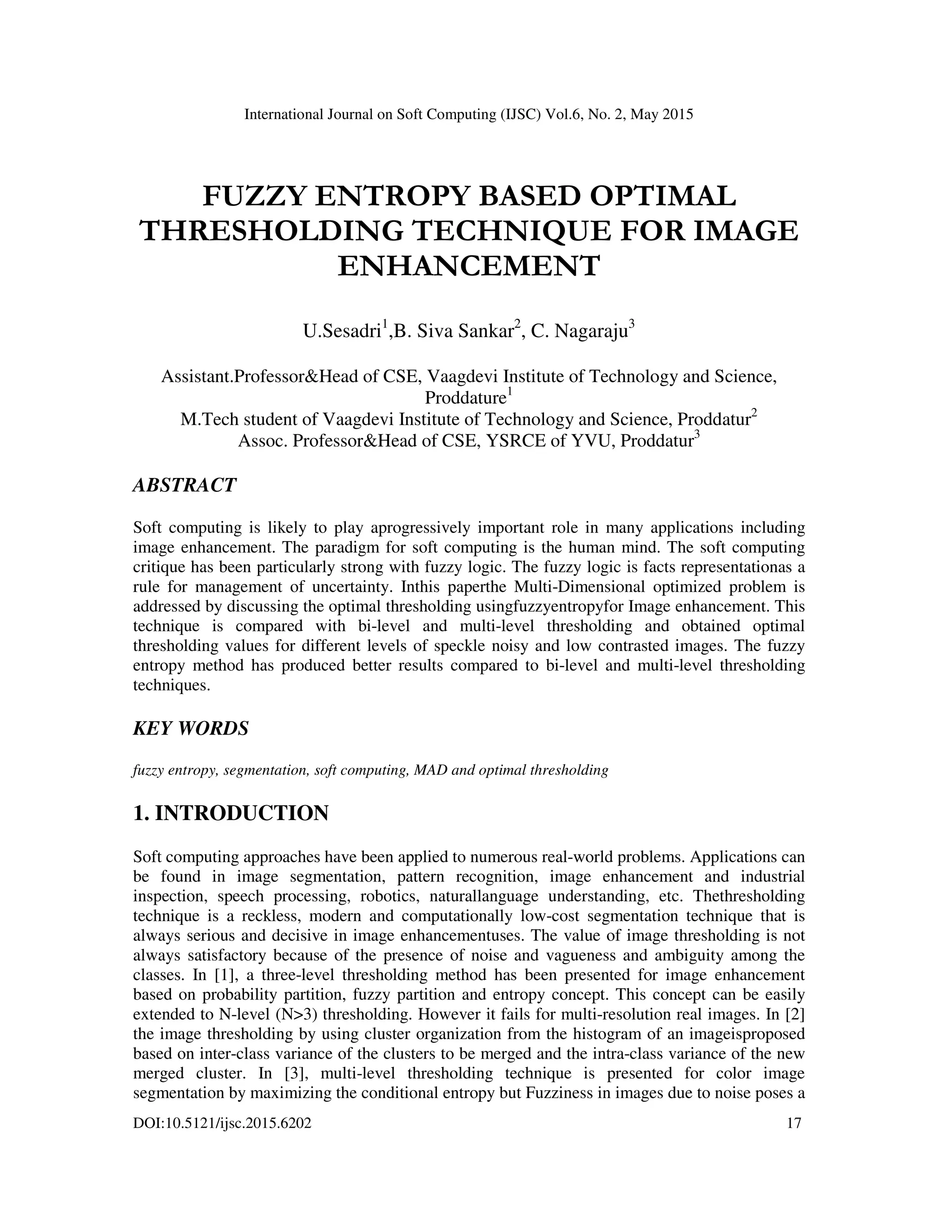 International Journal on Soft Computing (IJSC) Vol.6, No. 2, May 2015

FUZZY ENTROPY BASED OPTIMAL THRESHOLDING TECHNIQUE FOR IMAGE ENHANCEMENT

U.Sesadri$^1$,B. Siva Sankar$^2$, C. Nagaraju$^3$

Assistant.Professor&Head of CSE, Vaagdevi Institute of Technology and Science, Proddature$^1$
M.Tech student of Vaagdevi Institute of Technology and Science, Proddatur$^2$
Assoc. Professor&Head of CSE, YSRCE of YVU, Proddatur$^3$

ABSTRACT

Soft computing is likely to play aprogressively important role in many applications including image enhancement. The paradigm for soft computing is the human mind. The soft computing critique has been particularly strong with fuzzy logic. The fuzzy logic is facts representationas a rule for management of uncertainty. Inthis paperthe Multi-Dimensional optimized problem is addressed by discussing the optimal thresholding usingfuzzyentropyfor Image enhancement. This technique is compared with bi-level and multi-level thresholding and obtained optimal thresholding values for different levels of speckle noisy and low contrasted images. The fuzzy entropy method has produced better results compared to bi-level and multi-level thresholding techniques.

KEY WORDS

fuzzy entropy, segmentation, soft computing, MAD and optimal thresholding

1. INTRODUCTION

Soft computing approaches have been applied to numerous real-world problems. Applications can be found in image segmentation, pattern recognition, image enhancement and industrial inspection, speech processing, robotics, naturallanguage understanding, etc. Thethresholding technique is a reckless, modern and computationally low-cost segmentation technique that is always serious and decisive in image enhancementuses. The value of image thresholding is not always satisfactory because of the presence of noise and vagueness and ambiguity among the classes. In [1], a three-level thresholding method has been presented for image enhancement based on probability partition, fuzzy partition and entropy concept. This concept can be easily extended to N-level (N>3) thresholding. However it fails for multi-resolution real images. In [2] the image thresholding by using cluster organization from the histogram of an imageisproposed based on inter-class variance of the clusters to be merged and the intra-class variance of the new merged cluster. In [3], multi-level thresholding technique is presented for color image segmentation by maximizing the conditional entropy but Fuzziness in images due to noise poses a

DOI:10.5121/ijsc.2015.6202 17